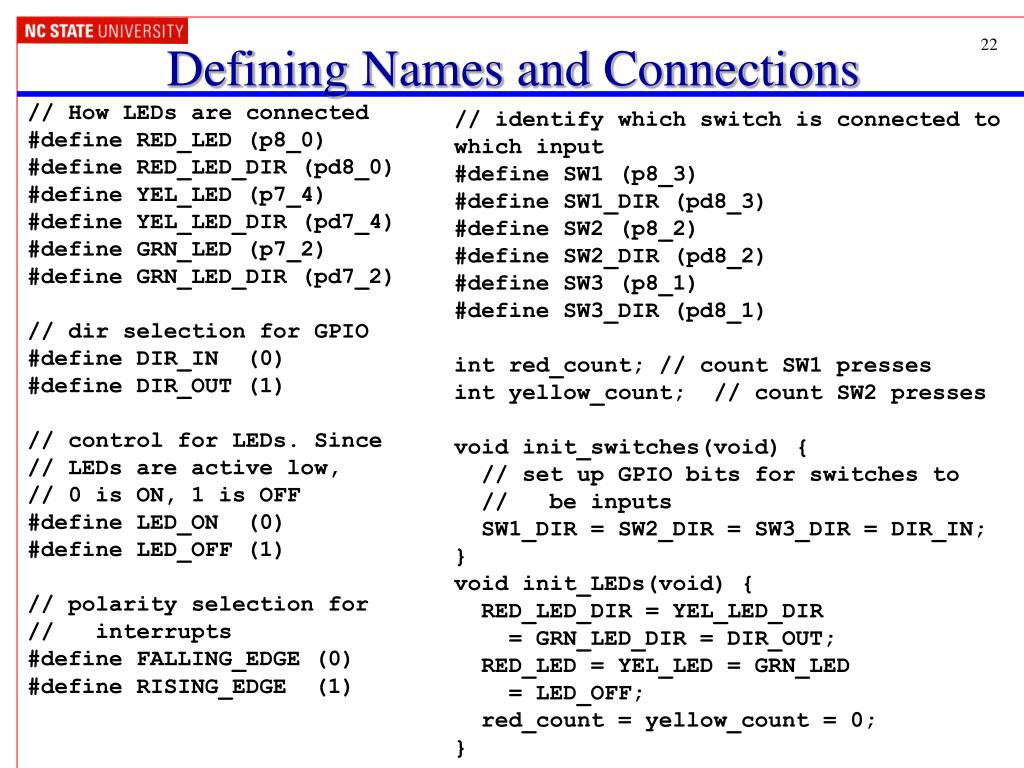 NC STATE UNIVERSITY

22

Defining Names and Connections

// How LEDs are connected
#define RED_LED (p8_0)
#define RED_LED_DIR (pd8_0)
#define YEL_LED (p7_4)
#define YEL_LED_DIR (pd7_4)
#define GRN_LED (p7_2)
#define GRN_LED_DIR (pd7_2)

// dir selection for GPIO
#define DIR_IN (0)
#define DIR_OUT (1)

// control for LEDs. Since
// LEDs are active low,
// 0 is ON, 1 is OFF
#define LED_ON (0)
#define LED_OFF (1)

// polarity selection for
// interrupts
#define FALLING_EDGE (0)
#define RISING_EDGE (1)

// identify which switch is connected to which input
#define SW1 (p8_3)
#define SW1_DIR (pd8_3)
#define SW2 (p8_2)
#define SW2_DIR (pd8_2)
#define SW3 (p8_1)
#define SW3_DIR (pd8_1)

int red_count; // count SW1 presses
int yellow_count; // count SW2 presses

void init_switches(void) {
// set up GPIO bits for switches to
// be inputs
SW1_DIR = SW2_DIR = SW3_DIR = DIR_IN;
}
void init_LEDs(void) {
RED_LED_DIR = YEL_LED_DIR
= GRN_LED_DIR = DIR_OUT;
RED_LED = YEL_LED = GRN_LED
= LED_OFF;
red_count = yellow_count = 0;
}